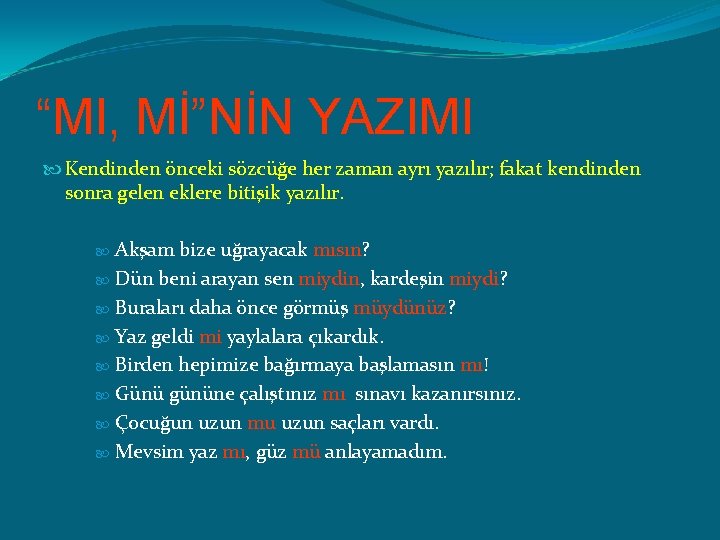 “MI, Mİ”NİN YAZIMI

Kendinden önceki sözcüğe her zaman ayrı yazılır; fakat kendinden sonra gelen eklere bitişik yazılır.

Akşam bize uğrayacak mısın?
Dün beni arayan sen miydin, kardeşin miydi?
Buraları daha önce görmüş müydünüz?
Yaz geldi mi yaylalara çıkardık.
Birden hepimize bağırmaya başlamasın mı!
Günü gününe çalıştınız mı sınavı kazanırsınız.
Çocuğun uzun mu uzun saçları vardı.
Mevsim yaz mı, güz mü anlayamadım.